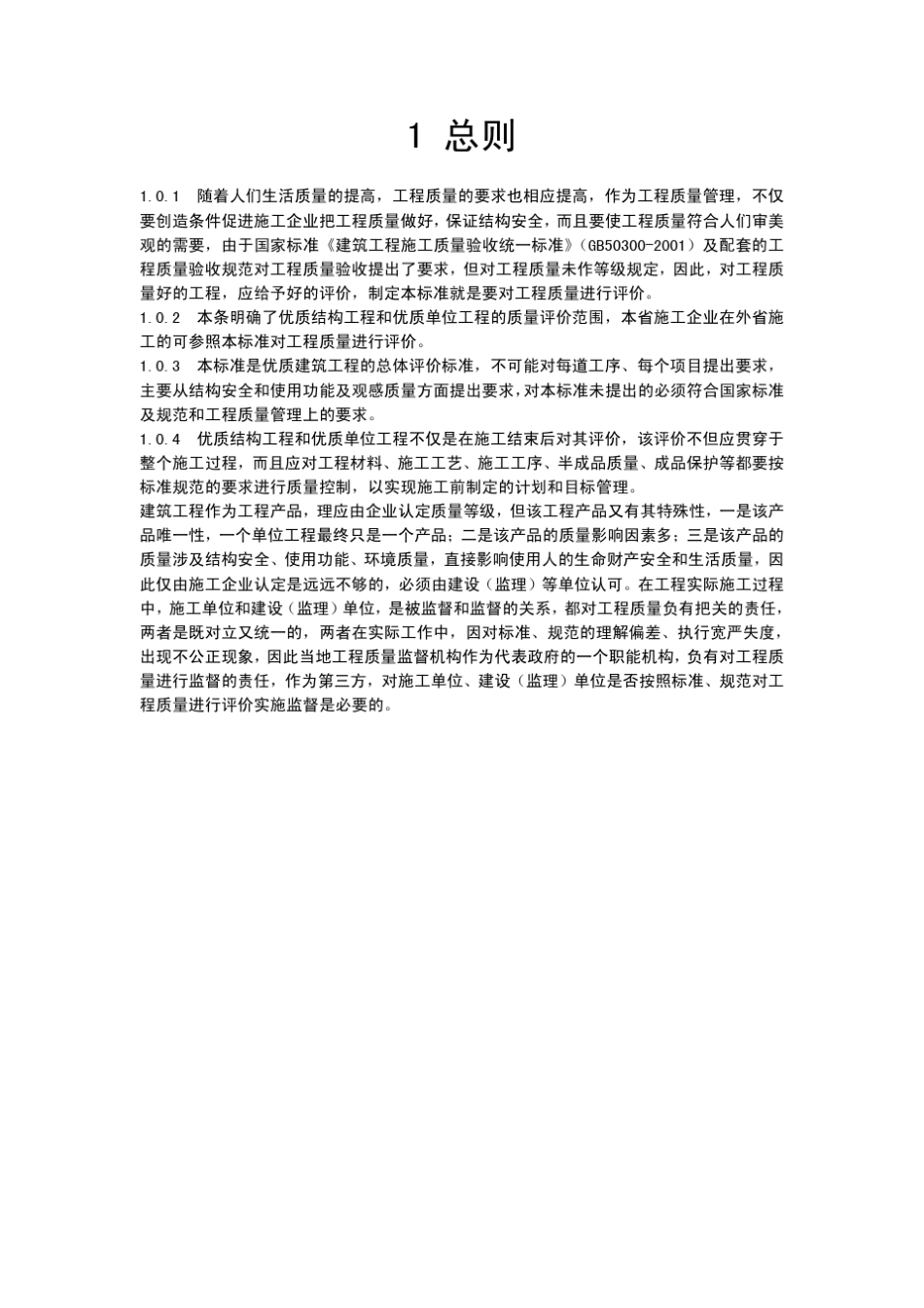 1 总则

1.0.1 随着人们生活质量的提高，工程质量的要求也相应提高，作为工程质量管理，不仅要创造条件促进施工企业把工程质量做好，保证结构安全，而且要使工程质量符合人们审美观的需要，由于国家标准《建筑工程施工质量验收统一标准》（GB50300-2001）及配套的工程质量验收规范对工程质量验收提出了要求，但对工程质量未作等级规定，因此，对工程质量好的工程，应给予好的评价，制定本标准就是要对工程质量进行评价。
1.0.2 本条明确了优质结构工程和优质单位工程的质量评价范围，本省施工企业在外省施工的可参照本标准对工程质量进行评价。
1.0.3 本标准是优质建筑工程的总体评价标准，不可能对每道工序、每个项目提出要求，主要从结构安全和使用功能及观感质量方面提出要求，对本标准未提出的必须符合国家标准及规范和工程质量管理上的要求。
1.0.4 优质结构工程和优质单位工程不仅是在施工结束后对其评价，该评价不但应贯穿于整个施工过程，而且应对工程材料、施工工艺、施工工序、半成品质量、成品保护等都要按标准规范的要求进行质量控制，以实现施工前制定的计划和目标管理。
建筑工程作为工程产品，理应由企业认定质量等级，但该工程产品又有其特殊性，一是该产品唯一性，一个单位工程最终只是一个产品；二是该产品的质量影响因素多；三是该产品的质量涉及结构安全、使用功能、环境质量，直接影响使用人的生命财产安全和生活质量，因此仅由施工企业认定是远远不够的，必须由建设（监理）等单位认可。在工程实际施工过程中，施工单位和建设（监理）单位，是被监督和监督的关系，都对工程质量负有把关的责任，两者是既对立又统一的，两者在实际工作中，因对标准、规范的理解偏差、执行宽严失度，出现不公正现象，因此当地工程质量监督机构作为代表政府的一个职能机构，负有对工程质量进行监督的责任，作为第三方，对施工单位、建设（监理）单位是否按照标准、规范对工程质量进行评价实施监督是必要的。